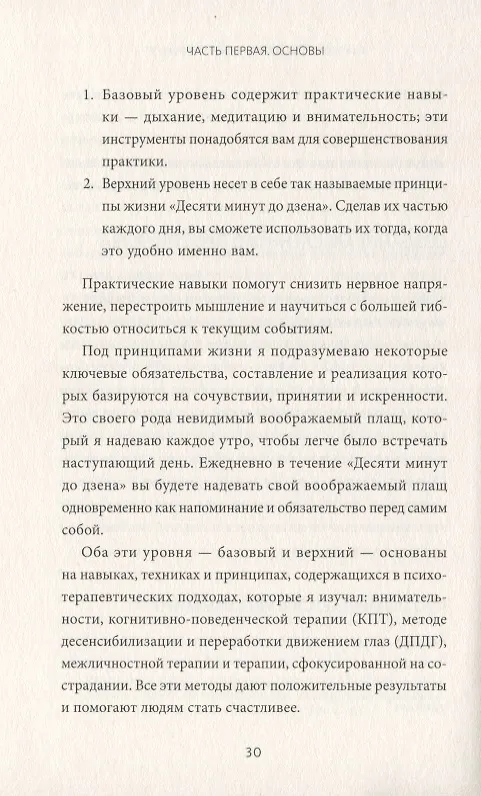 ЧАСТЬ ПЕРВАЯ. ОСНОВЫ

1. Базовый уровень содержит практические навыки — дыхание, медитацию и внимательность; эти инструменты понадобятся вам для совершенствования практики.
2. Верхний уровень несет в себе так называемые принципы жизни «Десяти минут до дзена». Сделав их частью каждого дня, вы сможете использовать их тогда, когда это удобно именно вам.

Практические навыки помогут снизить нервное напряжение, перестроить мышление и научиться с большей гибкостью относиться к текущим событиям.

Под принципами жизни я подразумеваю некоторые ключевые обязательства, составление и реализация которых базируются на сочувствии, принятии и искренности. Это своего рода невидимый воображаемый плащ, который я надеваю каждое утро, чтобы легче было встречать наступающий день. Ежедневно в течение «Десяти минут до дзена» вы будете надевать свой воображаемый плащ одновременно как напоминание и обязательство перед самим собой.

Оба эти уровня — базовый и верхний — основаны на навыках, техниках и принципах, содержащихся в психотерапевтических подходах, которые я изучал: внимательности, когнитивно-поведенческой терапии (КПТ), методе десенсибилизации и переработки движением глаз (ДПДГ), межличностной терапии и терапии, сфокусированной на сострадании. Все эти методы дают положительные результаты и помогают людям стать счастливее.

30